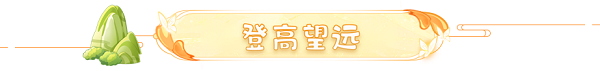 登高望远